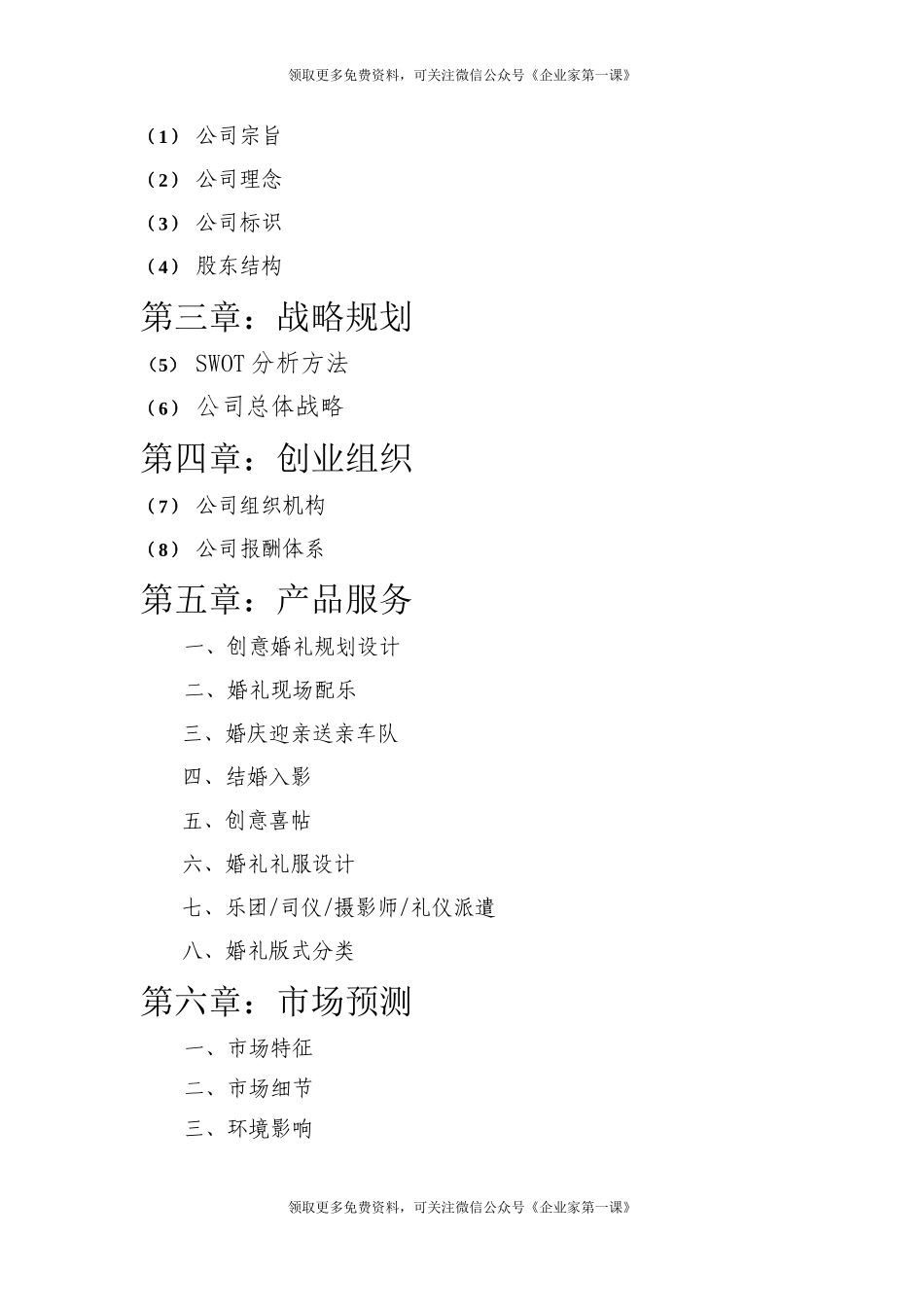 领取更多免费资料，可关注微信公众号《企业家第一课》

（1） 公司宗旨

（2） 公司理念

（3） 公司标识

（4） 股东结构

第三章：战略规划

（5） SWOT 分析方法

（6） 公司总体战略

第四章：创业组织

（7） 公司组织机构

（8） 公司报酬体系

第五章：产品服务

一、创意婚礼规划设计

二、婚礼现场配乐

三、婚庆迎亲送亲车队

四、结婚入影

五、创意喜帖

六、婚礼礼服设计

七、乐团/司仪/摄影师/礼仪派遣

八、婚礼版式分类

第六章：市场预测

一、市场特征

二、市场细节

三、环境影响

领取更多免费资料，可关注微信公众号《企业家第一课》